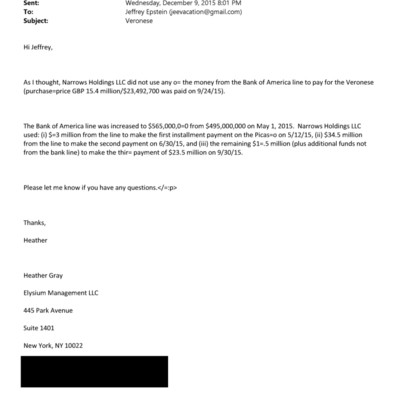 Sent: Wednesday, December 9, 2015 8:01 PM
To: Jeffrey Epstein (jeevacation@gmail.com)
Subject: Veronese

Hi Jeffrey,

As I thought, Narrows Holdings LLC did not use any o= the money from the Bank of America line to pay for the Veronese (purchase=price GBP 15.4 million/$23,492,700 was paid on 9/24/15).

The Bank of America line was increased to $565,000,0=0 from $495,000,000 on May 1, 2015. Narrows Holdings LLC used: (i) $=3 million from the line to make the first installment payment on the Picas=o on 5/12/15, (ii) $34.5 million from the line to make the second payment on 6/30/15, and (iii) the remaining $1=.5 million (plus additional funds not from the bank line) to make the thir= payment of $23.5 million on 9/30/15.

Please let me know if you have any questions.</=:p>

Thanks,

Heather

Heather Gray

Elysium Management LLC

445 Park Avenue

Suite 1401

New York, NY 10022